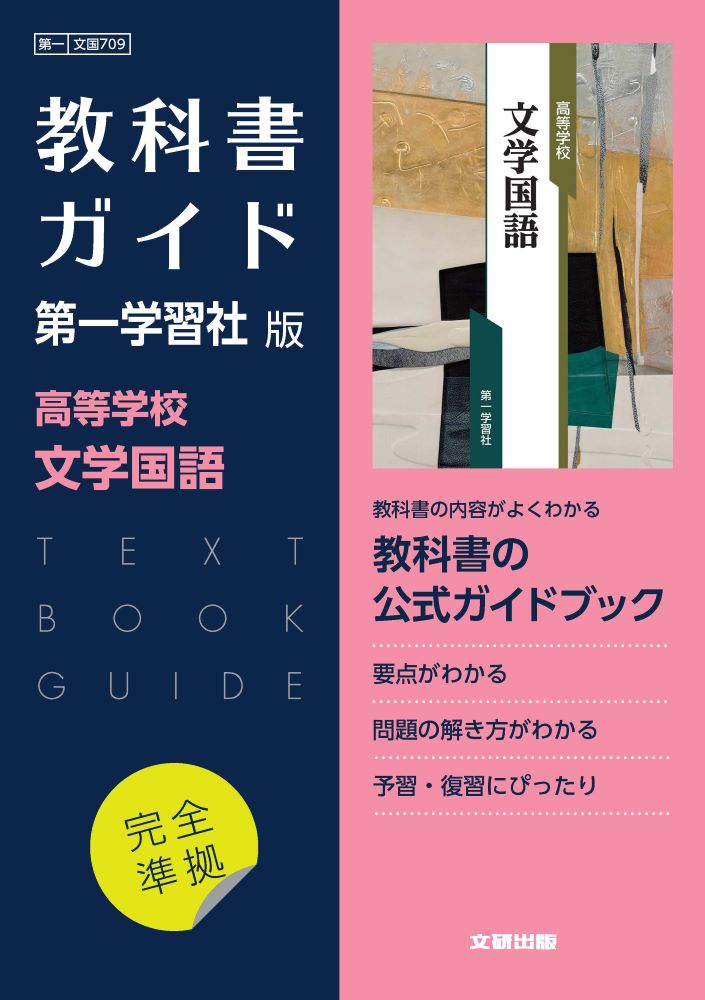 第一 文国709

教科書ガイド

第一学習社 版

高等学校
文学国語

TEXT
BOOK
GUIDE

完全準拠

高等学校
文学国語
第一学習社

教科書の内容がよくわかる
教科書の公式ガイドブック

要点がわかる

問題の解き方がわかる

予習・復習にぴったり

文研出版